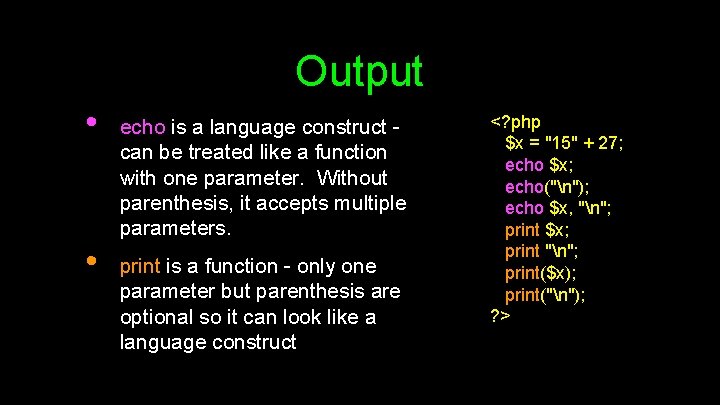 Output

• echo is a language construct - can be treated like a function with one parameter. Without parenthesis, it accepts multiple parameters.

• print is a function - only one parameter but parenthesis are optional so it can look like a language construct

<?php
$x = "15" + 27;
echo $x;
echo("\n");
echo $x, "\n";
print $x;
print "\n";
print($x);
print("\n");
?>